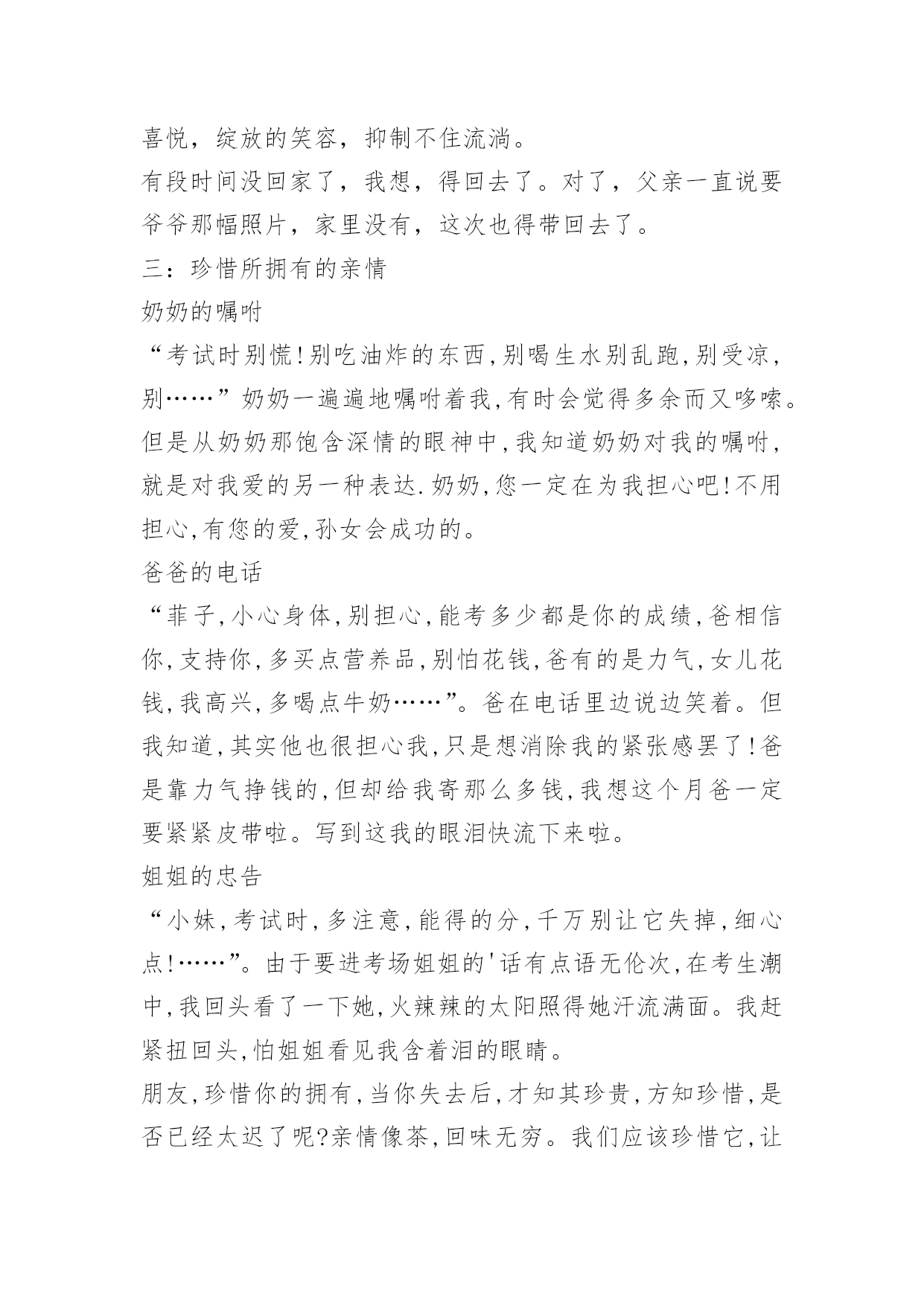 喜悦，绽放的笑容，抑制不住流淌。

有段时间没回家了，我想，得回去了。对了，父亲一直说要爷爷那幅照片，家里没有，这次也得带回去了。

三：珍惜所拥有的亲情

奶奶的嘱咐

“考试时别慌!别吃油炸的东西,别喝生水别乱跑,别受凉,别……”奶奶一遍遍地嘱咐着我,有时会觉得多余而又哆嗦。但是从奶奶那饱含深情的眼神中,我知道奶奶对我的嘱咐,就是对我爱的另一种表达.奶奶,您一定在为我担心吧!不用担心,有您的爱,孙女会成功的。

爸爸的电话

“菲子,小心身体,别担心,能考多少都是你的成绩,爸相信你,支持你,多买点营养品,别怕花钱,爸有的是力气,女儿花钱,我高兴,多喝点牛奶……”。爸在电话里边说边笑着。但我知道,其实他也很担心我,只是想消除我的紧张感罢了!爸是靠力气挣钱的,但却给我寄那么多钱,我想这个月爸一定要紧紧皮带啦。写到这我的眼泪快流下来啦。

姐姐的忠告

“小妹,考试时,多注意,能得的分,千万别让它失掉,细心点!……”。由于要进考场姐姐的'话有点语无伦次,在考生潮中,我回头看了一下她,火辣辣的太阳照得她汗流满面。我赶紧扭回头,怕姐姐看见我含着泪的眼睛。

朋友,珍惜你的拥有,当你失去后,才知其珍贵,方知珍惜,是否已经太迟了呢?亲情像茶,回味无穷。我们应该珍惜它,让